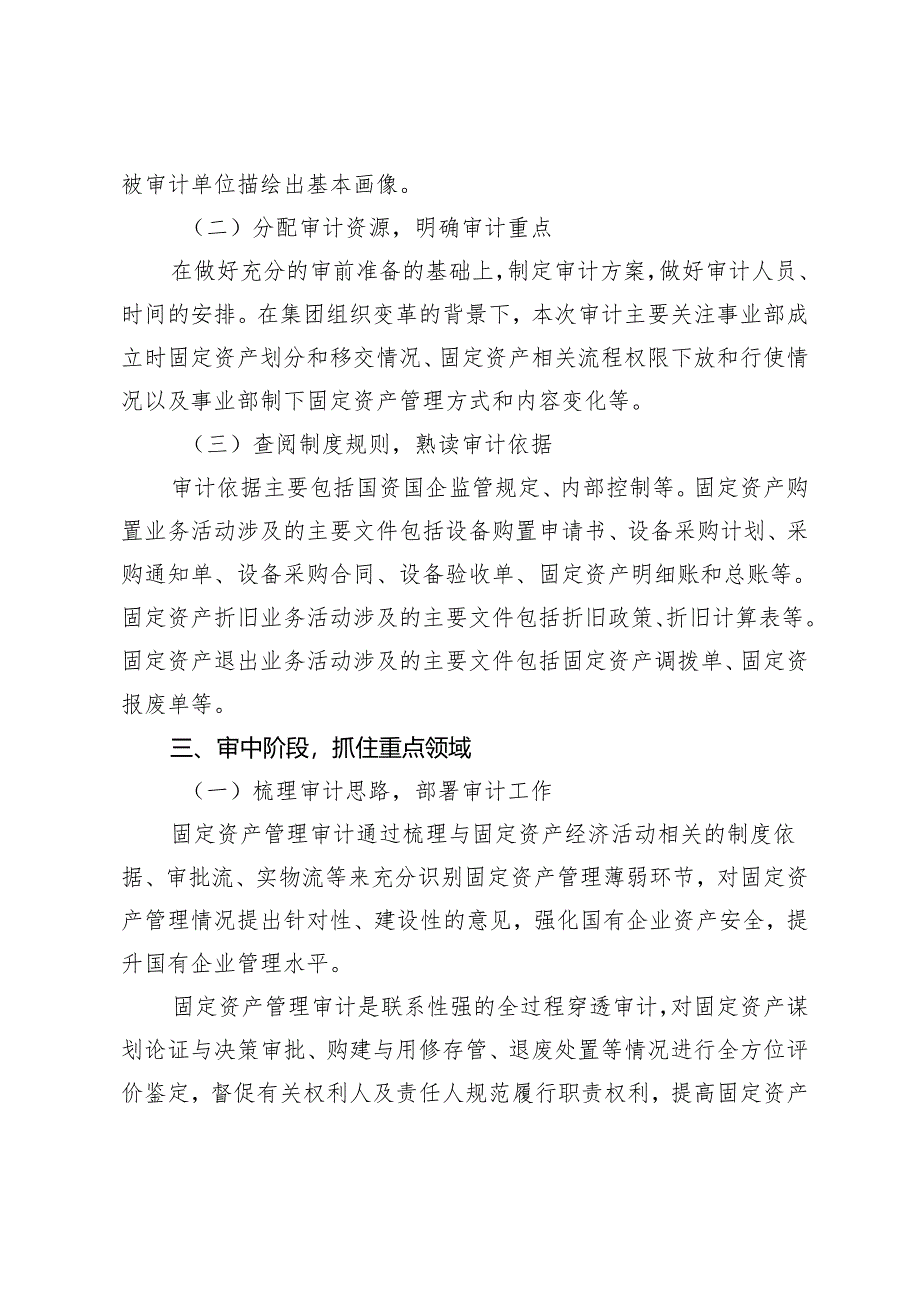 被审计单位描绘出基本画像。

（二）分配审计资源，明确审计重点

在做好充分的审前准备的基础上，制定审计方案，做好审计人员、时间的安排。在集团组织变革的背景下，本次审计主要关注事业部成立时固定资产划分和移交情况、固定资产相关流程权限下放和行使情况以及事业部制下固定资产管理方式和内容变化等。

（三）查阅制度规则，熟读审计依据

审计依据主要包括国资国企监管规定、内部控制等。固定资产购置业务活动涉及的主要文件包括设备购置申请书、设备采购计划、采购通知单、设备采购合同、设备验收单、固定资产明细账和总账等。固定资产折旧业务活动涉及的主要文件包括折旧政策、折旧计算表等。固定资产退出业务活动涉及的主要文件包括固定资产调拨单、固定资报废单等。

三、审中阶段，抓住重点领域

（一）梳理审计思路，部署审计工作

固定资产管理审计通过梳理与固定资产经济活动相关的制度依据、审批流、实物流等来充分识别固定资产管理薄弱环节，对固定资产管理情况提出针对性、建设性的意见，强化国有企业资产安全，提升国有企业管理水平。

固定资产管理审计是联系性强的全过程穿透审计，对固定资产谋划论证与决策审批、购建与用修存管、退废处置等情况进行全方位评价鉴定，督促有关权利人及责任人规范履行职责权利，提高固定资产